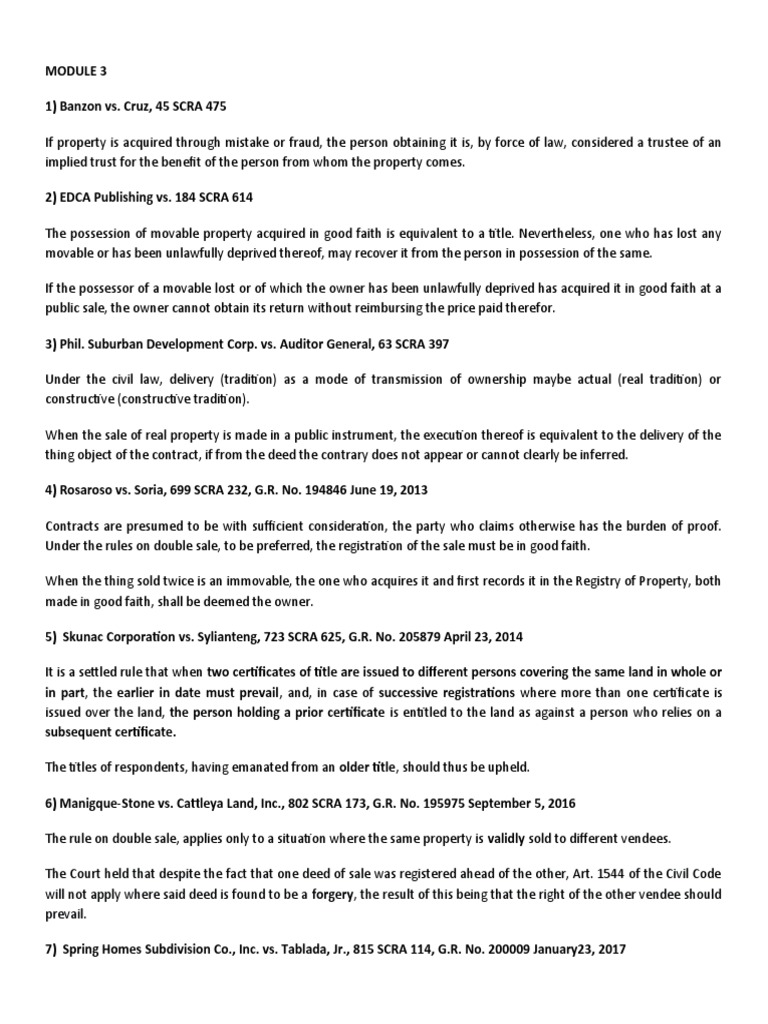 MODULE 3

1) Banzon vs. Cruz, 45 SCRA 475

If property is acquired through mistake or fraud, the person obtaining it is, by force of law, considered a trustee of an implied trust for the benefit of the person from whom the property comes.

2) EDCA Publishing vs. 184 SCRA 614

The possession of movable property acquired in good faith is equivalent to a title. Nevertheless, one who has lost any movable or has been unlawfully deprived thereof, may recover it from the person in possession of the same.

If the possessor of a movable lost or of which the owner has been unlawfully deprived has acquired it in good faith at a public sale, the owner cannot obtain its return without reimbursing the price paid therefor.

3) Phil. Suburban Development Corp. vs. Auditor General, 63 SCRA 397

Under the civil law, delivery (tradition) as a mode of transmission of ownership maybe actual (real tradition) or constructive (constructive tradition).

When the sale of real property is made in a public instrument, the execution thereof is equivalent to the delivery of the thing object of the contract, if from the deed the contrary does not appear or cannot clearly be inferred.

4) Rosaroso vs. Soria, 699 SCRA 232, G.R. No. 194846 June 19, 2013

Contracts are presumed to be with sufficient consideration, the party who claims otherwise has the burden of proof. Under the rules on double sale, to be preferred, the registration of the sale must be in good faith.

When the thing sold twice is an immovable, the one who acquires it and first records it in the Registry of Property, both made in good faith, shall be deemed the owner.

5) Skunac Corporation vs. Sylianteng, 723 SCRA 625, G.R. No. 205879 April 23, 2014

It is a settled rule that when two certificates of title are issued to different persons covering the same land in whole or in part, the earlier in date must prevail, and, in case of successive registrations where more than one certificate is issued over the land, the person holding a prior certificate is entitled to the land as against a person who relies on a subsequent certificate.

The titles of respondents, having emanated from an older title, should thus be upheld.

6) Manigque-Stone vs. Cattleya Land, Inc., 802 SCRA 173, G.R. No. 195975 September 5, 2016

The rule on double sale, applies only to a situation where the same property is validly sold to different vendees.

The Court held that despite the fact that one deed of sale was registered ahead of the other, Art. 1544 of the Civil Code will not apply where said deed is found to be a forgery, the result of this being that the right of the other vendee should prevail.

7) Spring Homes Subdivision Co., Inc. vs. Tablada, Jr., 815 SCRA 114, G.R. No. 200009 January23, 2017